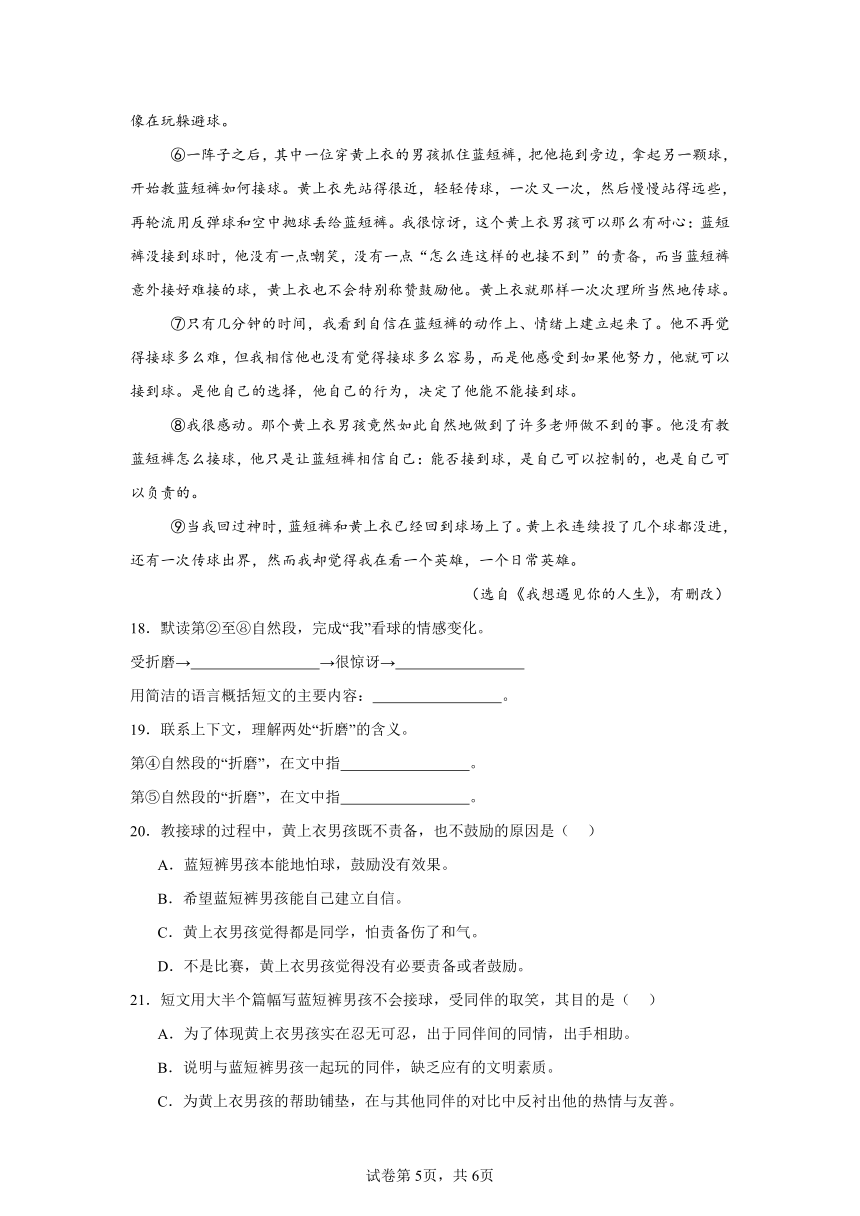 像在玩躲避球。

⑥一阵子之后，其中一位穿黄上衣的男孩抓住蓝短裤，把他拖到旁边，拿起另一颗球，开始教蓝短裤如何接球。黄上衣先站得很近，轻轻传球，一次又一次，然后慢慢站得远些，再轮流用反弹球和空中抛球丢给蓝短裤。我很惊讶，这个黄上衣男孩可以那么有耐心：蓝短裤没接到球时，他没有一点嘲笑，没有一点“怎么连这样的也接不到”的责备，而当蓝短裤意外接好难接的球，黄上衣也不会特别称赞鼓励他。黄上衣就那样一次次理所当然地传球。

⑦只有几分钟的时间，我看到自信在蓝短裤的动作上、情绪上建立起来了。他不再觉得接球多么难，但我相信他也没有觉得接球多么容易，而是他感受到如果他努力，他就可以接到球。是他自己的选择，他自己的行为，决定了他能不能接到球。

⑧我很感动。那个黄上衣男孩竟然如此自然地做到了许多老师做不到的事。他没有教蓝短裤怎么接球，他只是让蓝短裤相信自己：能否接到球，是自己可以控制的，也是自己可以负责的。

⑨当我回过神时，蓝短裤和黄上衣已经回到球场上了。黄上衣连续投了几个球都没进，还有一次传球出界，然而我却觉得我在看一个英雄，一个日常英雄。

（选自《我想遇见你的人生》，有删改）

18．默读第②至⑧自然段，完成“我”看球的情感变化。

受折磨→________________→很惊讶→________________

用简洁的语言概括短文的主要内容：________________。

19．联系上下文，理解两处“折磨”的含义。

第④自然段的“折磨”，在文中指________________。

第⑤自然段的“折磨”，在文中指________________。

20．教接球的过程中，黄上衣男孩既不责备，也不鼓励的原因是（　）

A．蓝短裤男孩本能地怕球，鼓励没有效果。

B．希望蓝短裤男孩能自己建立自信。

C．黄上衣男孩觉得都是同学，怕责备伤了和气。

D．不是比赛，黄上衣男孩觉得没有必要责备或者鼓励。

21．短文用大半个篇幅写蓝短裤男孩不会接球，受同伴的取笑，其目的是（　）

A．为了体现黄上衣男孩实在忍无可忍，出于同伴间的同情，出手相助。

B．说明与蓝短裤男孩一起玩的同伴，缺乏应有的文明素质。

C．为黄上衣男孩的帮助铺垫，在与其他同伴的对比中反衬出他的热情与友善。

试卷第5页，共6页